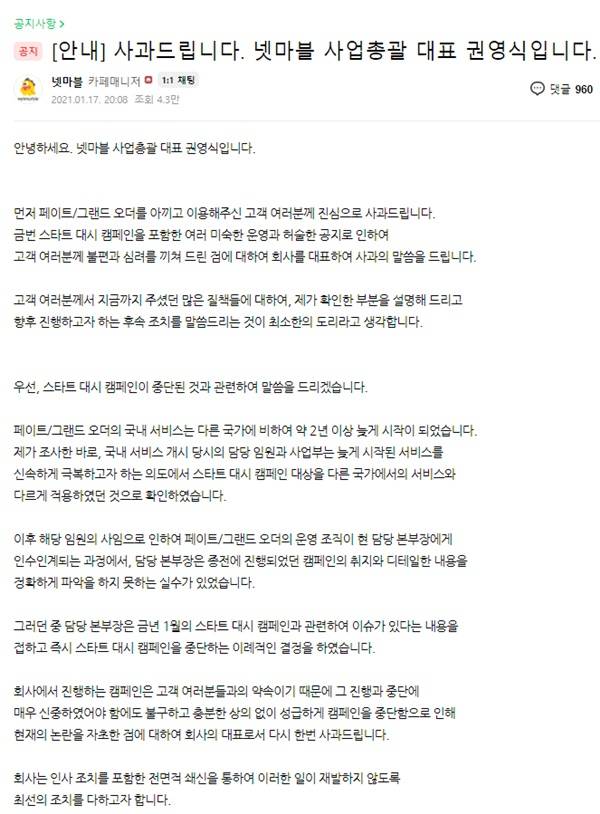 공지사항 >

공지 [안내] 사과드립니다. 넷마블 사업총괄 대표 권영식입니다.

넷마블 카페매니저 1:1 채팅
2021.01.17. 20:08 조회 4.3만

댓글 960

안녕하세요. 넷마블 사업총괄 대표 권영식입니다.

먼저 페이트/그랜드 오더를 아끼고 이용해주신 고객 여러분께 진심으로 사과드립니다.
금번 스타트 대시 캠페인을 포함한 여러 미숙한 운영과 허술한 공지로 인하여
고객 여러분께 불편과 심려를 끼쳐 드린 점에 대하여 회사를 대표하여 사과의 말씀을 드립니다.

고객 여러분께서 지금까지 주셨던 많은 질책들에 대하여, 제가 확인한 부분을 설명해 드리고
향후 진행하고자 하는 후속 조치를 말씀드리는 것이 최소한의 도리라고 생각합니다.

우선, 스타트 대시 캠페인이 중단된 것과 관련하여 말씀을 드리겠습니다.

페이트/그랜드 오더의 국내 서비스는 다른 국가에 비하여 약 2년 이상 늦게 시작이 되었습니다.
제가 조사한 바로, 국내 서비스 개시 당시의 담당 임원과 사업부는 늦게 시작된 서비스를
신속하게 극복하고자 하는 의도에서 스타트 대시 캠페인 대상을 다른 국가에서의 서비스와
다르게 적용하였던 것으로 확인하였습니다.

이후 해당 임원의 사임으로 인하여 페이트/그랜드 오더의 운영 조직이 현 담당 본부장에게
인수인계되는 과정에서, 담당 본부장은 종전에 진행되었던 캠페인의 취지와 디테일한 내용을
정확하게 파악을 하지 못하는 실수가 있었습니다.

그러던 중 담당 본부장은 금년 1월의 스타트 대시 캠페인과 관련하여 이슈가 있다는 내용을
접하고 즉시 스타트 대시 캠페인을 중단하는 이례적인 결정을 하였습니다.

회사에서 진행하는 캠페인은 고객 여러분들과의 약속이기 때문에 그 진행과 중단에
매우 신중하였어야 함에도 불구하고 충분한 상의 없이 성급하게 캠페인을 중단함으로 인해
현재의 논란을 자초한 점에 대하여 회사의 대표로서 다시 한번 사과드립니다.

회사는 인사 조치를 포함한 전면적 쇄신을 통하여 이러한 일이 재발하지 않도록
최선의 조치를 다하고자 합니다.